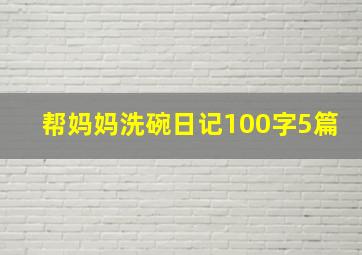 帮妈妈洗碗日记100字5篇